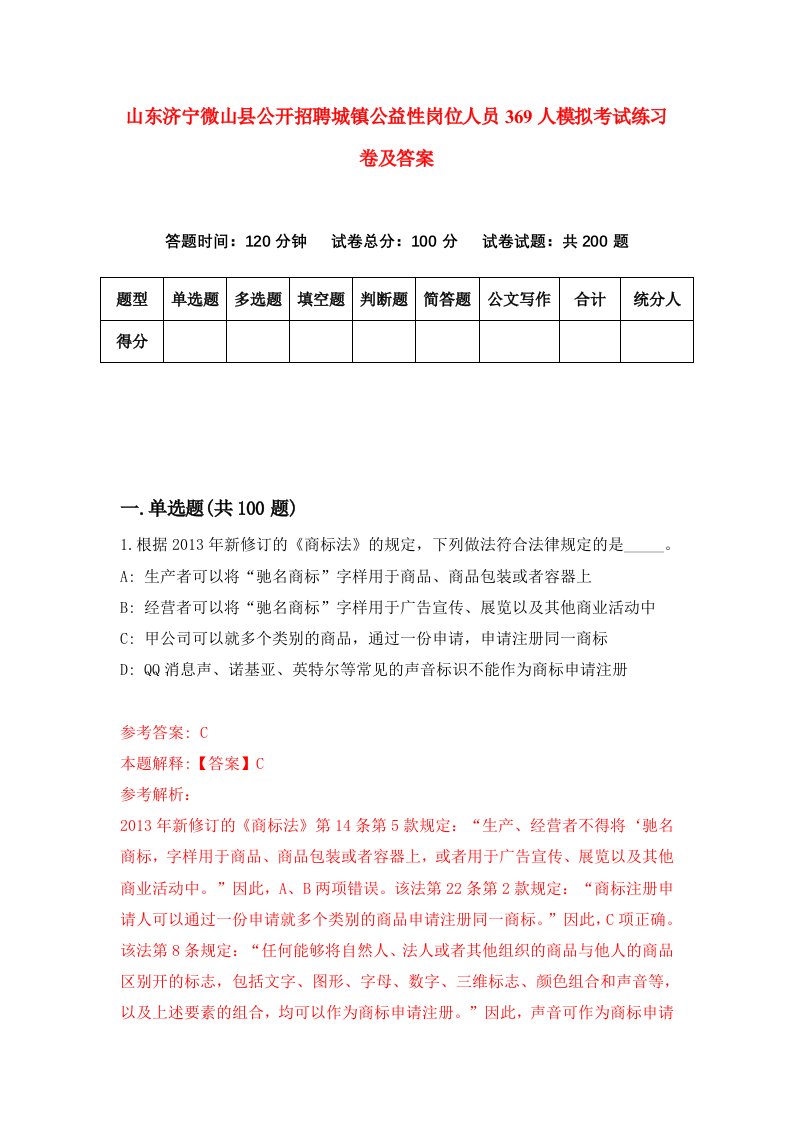 山东济宁微山县公开招聘城镇公益性岗位人员369人模拟考试练习卷及答案

答题时间：120分钟　试卷总分：100分　试卷试题：共200题

| 题型 | 单选题 | 多选题 | 填空题 | 判断题 | 简答题 | 公文写作 | 合计 | 统分人 |
|---|---|---|---|---|---|---|---|---|
| 得分 | | | | | | | | |

一.单选题(共100题)

1.根据2013年新修订的《商标法》的规定，下列做法符合法律规定的是_____。
A: 生产者可以将“驰名商标”字样用于商品、商品包装或者容器上
B: 经营者可以将“驰名商标”字样用于广告宣传、展览以及其他商业活动中
C: 甲公司可以就多个类别的商品，通过一份申请，申请注册同一商标
D: QQ消息声、诺基亚、英特尔等常见的声音标识不能作为商标申请注册

参考答案: C
本题解释:【答案】C
参考解析:
2013年新修订的《商标法》第14条第5款规定：“生产、经营者不得将‘驰名商标，字样用于商品、商品包装或者容器上，或者用于广告宣传、展览以及其他商业活动中。”因此，A、B两项错误。该法第22条第2款规定：“商标注册申请人可以通过一份申请就多个类别的商品申请注册同一商标。”因此，C项正确。该法第8条规定：“任何能够将自然人、法人或者其他组织的商品与他人的商品区别开的标志，包括文字、图形、字母、数字、三维标志、颜色组合和声音等，以及上述要素的组合，均可以作为商标申请注册。”因此，声音可作为商标申请